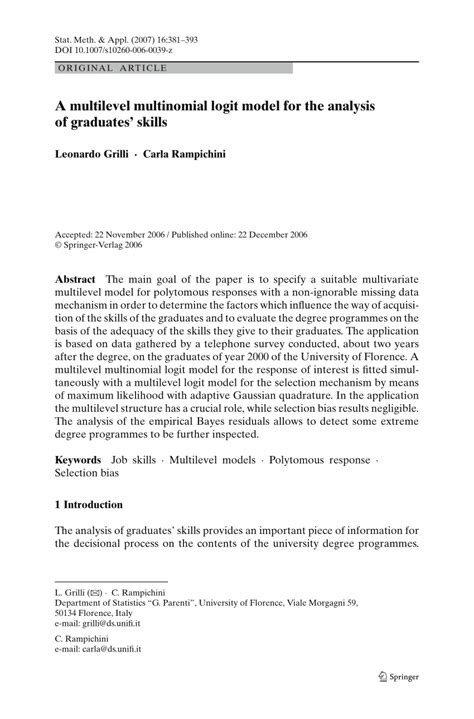 Stat. Meth. & Appl. (2007) 16:381–393
DOI 10.1007/s10260-006-0039-z

ORIGINAL ARTICLE

A multilevel multinomial logit model for the analysis of graduates' skills

Leonardo Grilli · Carla Rampichini

Accepted: 22 November 2006 / Published online: 22 December 2006
© Springer-Verlag 2006

Abstract The main goal of the paper is to specify a suitable multivariate multilevel model for polytomous responses with a non-ignorable missing data mechanism in order to determine the factors which influence the way of acquisition of the skills of the graduates and to evaluate the degree programmes on the basis of the adequacy of the skills they give to their graduates. The application is based on data gathered by a telephone survey conducted, about two years after the degree, on the graduates of year 2000 of the University of Florence. A multilevel multinomial logit model for the response of interest is fitted simultaneously with a multilevel logit model for the selection mechanism by means of maximum likelihood with adaptive Gaussian quadrature. In the application the multilevel structure has a crucial role, while selection bias results negligible. The analysis of the empirical Bayes residuals allows to detect some extreme degree programmes to be further inspected.

Keywords Job skills · Multilevel models · Polytomous response · Selection bias

1 Introduction

The analysis of graduates' skills provides an important piece of information for the decisional process on the contents of the university degree programmes.

L. Grilli (✉) · C. Rampichini
Department of Statistics "G. Parenti", University of Florence, Viale Morgagni 59, 50134 Florence, Italy
e-mail: grilli@ds.unifi.it

C. Rampichini
e-mail: carla@ds.unifi.it

Springer